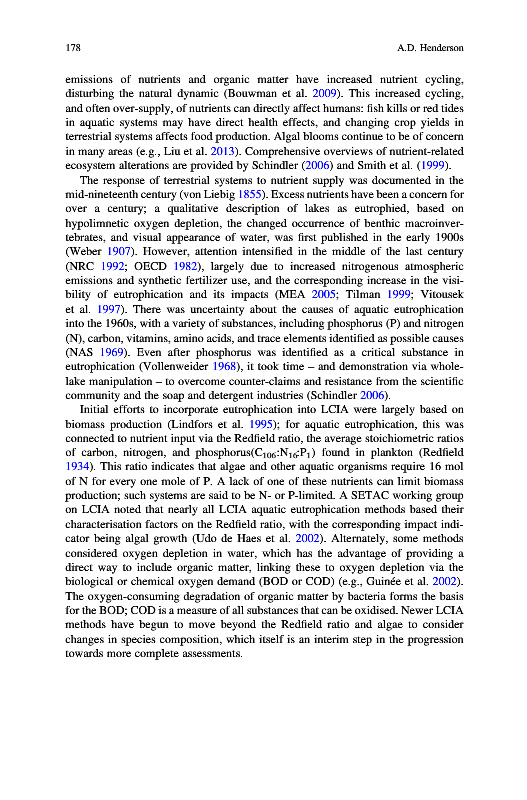 178 A.D. Henderson

emissions of nutrients and organic matter have increased nutrient cycling, disturbing the natural dynamic (Bouwman et al. 2009). This increased cycling, and often over-supply, of nutrients can directly affect humans: fish kills or red tides in aquatic systems may have direct health effects, and changing crop yields in terrestrial systems affects food production. Algal blooms continue to be of concern in many areas (e.g., Liu et al. 2013). Comprehensive overviews of nutrient-related ecosystem alterations are provided by Schindler (2006) and Smith et al. (1999).

The response of terrestrial systems to nutrient supply was documented in the mid-nineteenth century (von Liebig 1855). Excess nutrients have been a concern for over a century; a qualitative description of lakes as eutrophied, based on hypolimnetic oxygen depletion, the changed occurrence of benthic macroinvertebrates, and visual appearance of water, was first published in the early 1900s (Weber 1907). However, attention intensified in the middle of the last century (NRC 1992; OECD 1982), largely due to increased nitrogenous atmospheric emissions and synthetic fertilizer use, and the corresponding increase in the visibility of eutrophication and its impacts (MEA 2005; Tilman 1999; Vitousek et al. 1997). There was uncertainty about the causes of aquatic eutrophication into the 1960s, with a variety of substances, including phosphorus (P) and nitrogen (N), carbon, vitamins, amino acids, and trace elements identified as possible causes (NAS 1969). Even after phosphorus was identified as a critical substance in eutrophication (Vollenweider 1968), it took time – and demonstration via whole-lake manipulation – to overcome counter-claims and resistance from the scientific community and the soap and detergent industries (Schindler 2006).

Initial efforts to incorporate eutrophication into LCIA were largely based on biomass production (Lindfors et al. 1995); for aquatic eutrophication, this was connected to nutrient input via the Redfield ratio, the average stoichiometric ratios of carbon, nitrogen, and phosphorus($C_{106}$:$N_{16}$:$P_1$) found in plankton (Redfield 1934). This ratio indicates that algae and other aquatic organisms require 16 mol of N for every one mole of P. A lack of one of these nutrients can limit biomass production; such systems are said to be N- or P-limited. A SETAC working group on LCIA noted that nearly all LCIA aquatic eutrophication methods based their characterisation factors on the Redfield ratio, with the corresponding impact indicator being algal growth (Udo de Haes et al. 2002). Alternately, some methods considered oxygen depletion in water, which has the advantage of providing a direct way to include organic matter, linking these to oxygen depletion via the biological or chemical oxygen demand (BOD or COD) (e.g., Guinée et al. 2002). The oxygen-consuming degradation of organic matter by bacteria forms the basis for the BOD; COD is a measure of all substances that can be oxidised. Newer LCIA methods have begun to move beyond the Redfield ratio and algae to consider changes in species composition, which itself is an interim step in the progression towards more complete assessments.